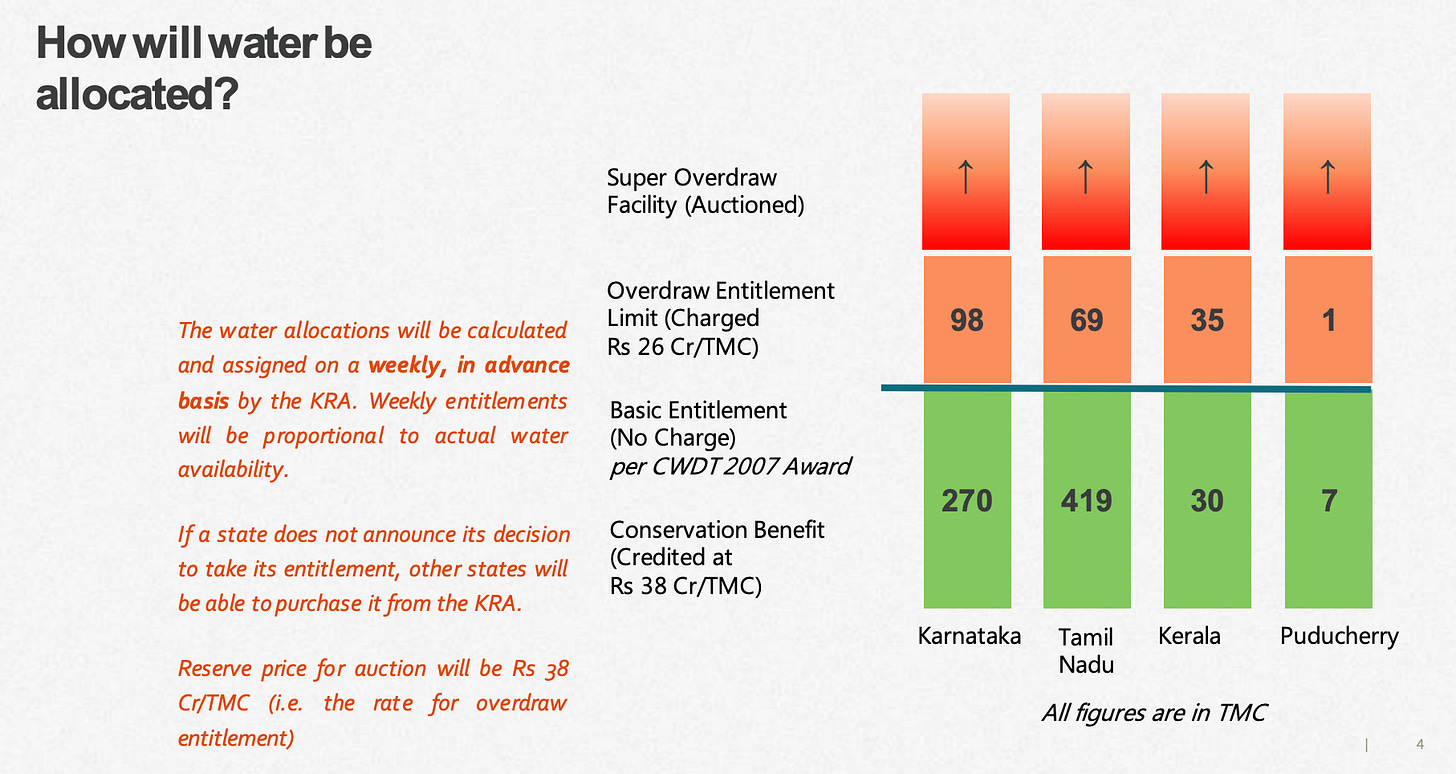 How will water be allocated?

The water allocations will be calculated and assigned on a **weekly, in advance basis** by the KRA. Weekly entitlements will be proportional to actual water availability.

If a state does not announce its decision to take its entitlement, other states will be able to purchase it from the KRA.

Reserve price for auction will be Rs 38 Cr/TMC (i.e. the rate for overdraw entitlement)

Super Overdraw Facility (Auctioned)

Overdraw Entitlement Limit (Charged Rs 26 Cr/TMC)

Basic Entitlement (No Charge) per CWDT 2007 Award

Conservation Benefit (Credited at Rs 38 Cr/TMC)

↑ ↑ ↑ ↑

98 69 35 1

270 419 30 7

Karnataka Tamil Nadu Kerala Puducherry

All figures are in TMC

| 4